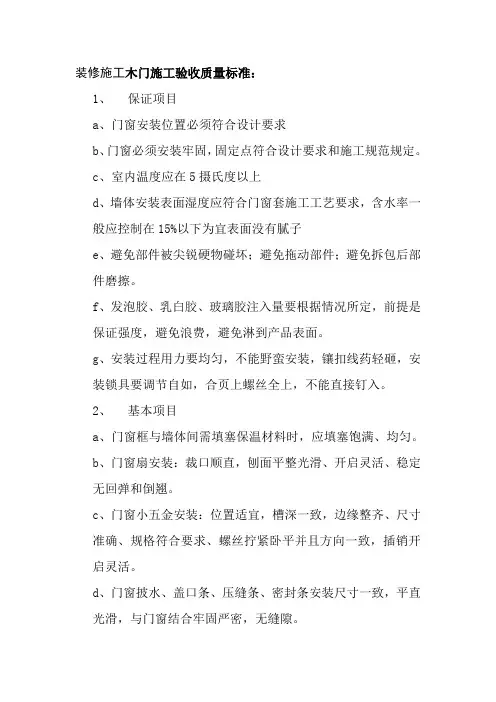 装修施工木门施工验收质量标准：

1、　保证项目

a、门窗安装位置必须符合设计要求

b、门窗必须安装牢固，固定点符合设计要求和施工规范规定。

c、室内温度应在 5 摄氏度以上

d、墙体安装表面湿度应符合门窗套施工工艺要求，含水率一般应控制在 15%以下为宜表面没有腻子

e、避免部件被尖锐硬物碰坏；避免拖动部件；避免拆包后部件磨擦。

f、发泡胶、乳白胶、玻璃胶注入量要根据情况所定，前提是保证强度，避免浪费，避免淋到产品表面。

g、安装过程用力要均匀，不能野蛮安装，镶扣线药轻砸，安装锁具要调节自如，合页上螺丝全上，不能直接钉入。

2、　基本项目

a、门窗框与墙体间需填塞保温材料时，应填塞饱满、均匀。

b、门窗扇安装：裁口顺直，刨面平整光滑、开启灵活、稳定无回弹和倒翘。

c、门窗小五金安装：位置适宜，槽深一致，边缘整齐、尺寸准确、规格符合要求、螺丝拧紧卧平并且方向一致，插销开启灵活。

d、门窗披水、盖口条、压缝条、密封条安装尺寸一致，平直光滑，与门窗结合牢固严密，无缝隙。